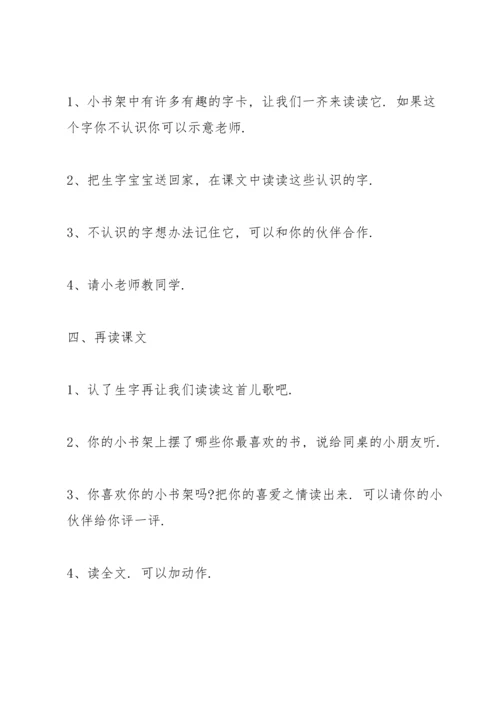 1、小书架中有许多有趣的字卡，让我们一齐来读读它．如果这个字你不认识你可以示意老师．

2、把生字宝宝送回家，在课文中读读这些认识的字．

3、不认识的字想办法记住它，可以和你的伙伴合作．

4、请小老师教同学．

四、再读课文

1、认了生字再让我们读读这首儿歌吧．

2、你的小书架上摆了哪些你最喜欢的书，说给同桌的小朋友听．

3、你喜欢你的小书架吗?把你的喜爱之情读出来．可以请你的小伙伴给你评一评．

4、读全文．可以加动作．